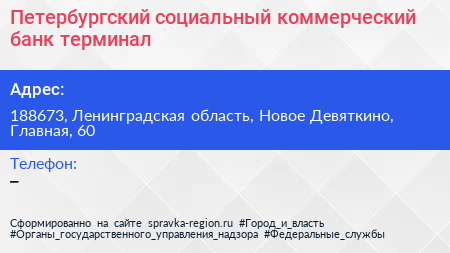 Петербургский социальный коммерческий банк терминал

Адрес:

188673, Ленинградская область, Новое Девяткино, Главная, 60

Телефон:

–

Сформированно на сайте spravka-region.ru #Город_и_власть #Органы_государственного_управления_надзора #Федеральные_службы